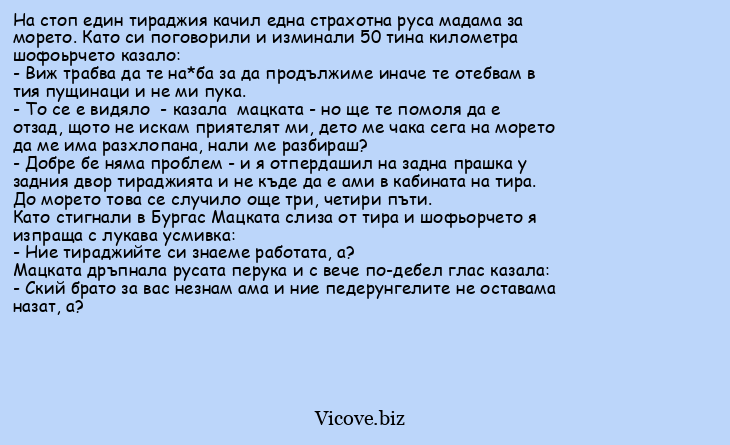 На стоп един тираджия качил една страхотна руса мадама за морето. Като си поговорили и изминали 50 тина километра шофоьрчето казало:
- Виж трабва да те на*ба за да продължиме иначе те отебвам в тия пущинаци и не ми пука.
- То се е видяло - казала мацката - но ще те помоля да е отзад, щото не искам приятелят ми, дето ме чака сега на морето да ме има разхлопана, нали ме разбираш?
- Добре бе няма проблем - и я отпердашил на задна прашка у задния двор тираджията и не къде да е ами в кабината на тира. До морето това се случило още три, четири пъти.
Като стигнали в Бургас Мацката слиза от тира и шофьорчето я изпраща с лукава усмивка:
- Ние тираджийте си знаеме работата, а?
Мацката дръпнала русата перука и с вече по-дебел глас казала:
- Ский брато за вас незнам ама и ние педерунгелите не оставама назат, а?

Vicove.biz